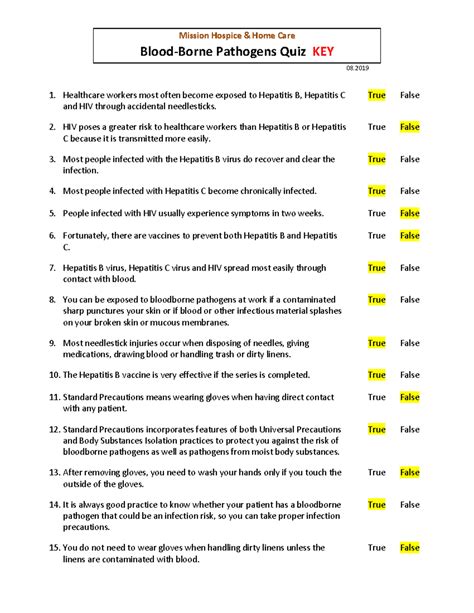 Mission Hospice & Home Care
Blood-Borne Pathogens Quiz KEY

08.2019

1. Healthcare workers most often become exposed to Hepatitis B, Hepatitis C and HIV through accidental needlesticks. True False

2. HIV poses a greater risk to healthcare workers than Hepatitis B or Hepatitis C because it is transmitted more easily. True False

3. Most people infected with the Hepatitis B virus do recover and clear the infection. True False

4. Most people infected with Hepatitis C become chronically infected. True False

5. People infected with HIV usually experience symptoms in two weeks. True False

6. Fortunately, there are vaccines to prevent both Hepatitis B and Hepatitis C. True False

7. Hepatitis B virus, Hepatitis C virus and HIV spread most easily through contact with blood. True False

8. You can be exposed to bloodborne pathogens at work if a contaminated sharp punctures your skin or if blood or other infectious material splashes on your broken skin or mucous membranes. True False

9. Most needlestick injuries occur when disposing of needles, giving medications, drawing blood or handling trash or dirty linens. True False

10. The Hepatitis B vaccine is very effective if the series is completed. True False

11. Standard Precautions means wearing gloves when having direct contact with any patient. True False

12. Standard Precautions incorporates features of both Universal Precautions and Body Substances Isolation practices to protect you against the risk of bloodborne pathogens as well as pathogens from moist body substances. True False

13. After removing gloves, you need to wash your hands only if you touch the outside of the gloves. True False

14. It is always good practice to know whether your patient has a bloodborne pathogen that could be an infection risk, so you can take proper infection precautions. True False

15. You do not need to wear gloves when handling dirty linens unless the linens are contaminated with blood. True False